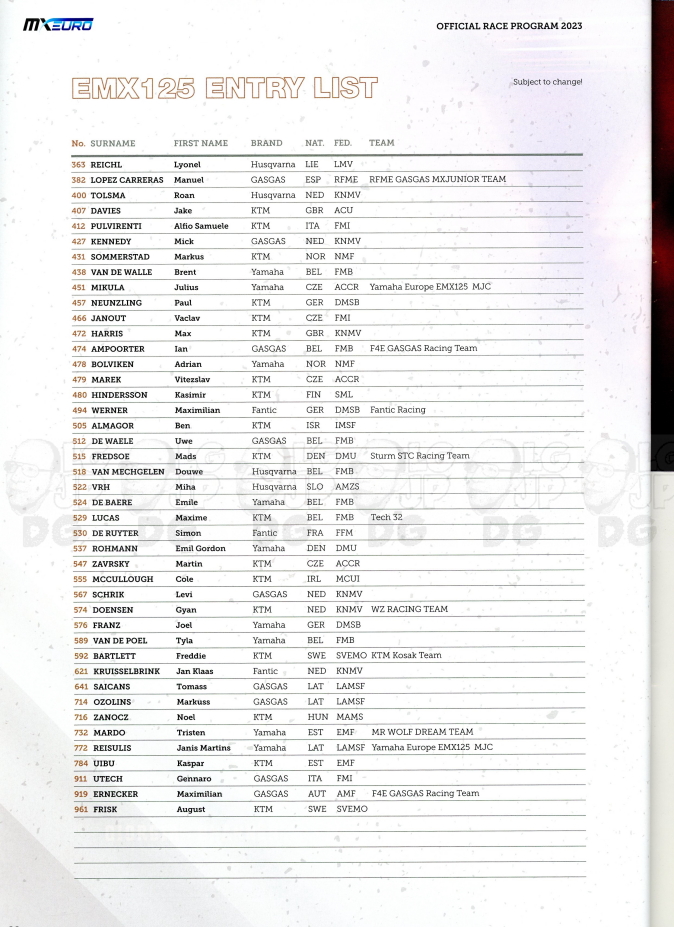 MXEURO

OFFICIAL RACE PROGRAM 2023

EMX125 ENTRY LIST

Subject to change!

| No. | SURNAME | FIRST NAME | BRAND | NAT. | FED. | TEAM |
|---|---|---|---|---|---|---|
| 363 | REICHL | Lyonel | Husqvarna | LIE | LMV | |
| 382 | LOPEZ CARRERAS | Manuel | GASGAS | ESP | RFME | RFME GASGAS MXJUNIOR TEAM |
| 400 | TOLSMA | Roan | Husqvarna | NED | KNMV | |
| 407 | DAVIES | Jake | KTM | GBR | ACU | |
| 412 | PULVIRENTI | Alfio Samuele | KTM | ITA | FMI | |
| 427 | KENNEDY | Mick | GASGAS | NED | KNMV | |
| 431 | SOMMERSTAD | Markus | KTM | NOR | NMF | |
| 438 | VAN DE WALLE | Brent | Yamaha | BEL | FMB | |
| 451 | MIKULA | Julius | Yamaha | CZE | ACCR | Yamaha Europe EMX125 MJC |
| 457 | NEUNZLING | Paul | KTM | GER | DMSB | |
| 466 | JANOUT | Vaclav | KTM | CZE | FMI | |
| 472 | HARRIS | Max | KTM | GBR | KNMV | |
| 474 | AMPOORTER | Ian | GASGAS | BEL | FMB | F4E GASGAS Racing Team |
| 478 | BOLVIKEN | Adrian | Yamaha | NOR | NMF | |
| 479 | MAREK | Vitezslav | KTM | CZE | ACCR | |
| 480 | HINDERSSON | Kasimir | KTM | FIN | SML | |
| 494 | WERNER | Maximilian | Fantic | GER | DMSB | Fantic Racing |
| 505 | ALMAGOR | Ben | KTM | ISR | IMSF | |
| 512 | DE WAELE | Uwe | GASGAS | BEL | FMB | |
| 515 | FREDSOE | Mads | KTM | DEN | DMU | Sturm STC Racing Team |
| 518 | VAN MECHGELEN | Douwe | Husqvarna | BEL | FMB | |
| 522 | VRH | Miha | Husqvarna | SLO | AMZS | |
| 524 | DE BAERE | Emile | Yamaha | BEL | FMB | |
| 529 | LUCAS | Maxime | KTM | BEL | FMB | Tech 32 |
| 530 | DE RUYTER | Simon | Fantic | FRA | FFM | |
| 537 | ROHMANN | Emil Gordon | Yamaha | DEN | DMU | |
| 547 | ZAVRSKY | Martin | KTM | CZE | ACCR | |
| 555 | MCCULLOUGH | Cole | KTM | IRL | MCUI | |
| 567 | SCHRIK | Levi | GASGAS | NED | KNMV | |
| 574 | DOENSEN | Gyan | KTM | NED | KNMV | WZ RACING TEAM |
| 576 | FRANZ | Joel | Yamaha | GER | DMSB | |
| 589 | VAN DE POEL | Tyla | Yamaha | BEL | FMB | |
| 592 | BARTLETT | Freddie | KTM | SWE | SVEMO | KTM Kosak Team |
| 621 | KRUISSELBRINK | Jan Klaas | Fantic | NED | KNMV | |
| 641 | SAICANS | Tomass | GASGAS | LAT | LAMSF | |
| 714 | OZOLINS | Markuss | GASGAS | LAT | LAMSF | |
| 716 | ZANOCZ | Noel | KTM | HUN | MAMS | |
| 732 | MARDO | Tristen | Yamaha | EST | EMF | MR WOLF DREAM TEAM |
| 772 | REISULIS | Janis Martins | Yamaha | LAT | LAMSF | Yamaha Europe EMX125 MJC |
| 784 | UIBU | Kaspar | KTM | EST | EMF | |
| 911 | UTECH | Gennaro | GASGAS | ITA | FMI | |
| 919 | ERNECKER | Maximilian | GASGAS | AUT | AMF | F4E GASGAS Racing Team |
| 961 | FRISK | August | KTM | SWE | SVEMO | |